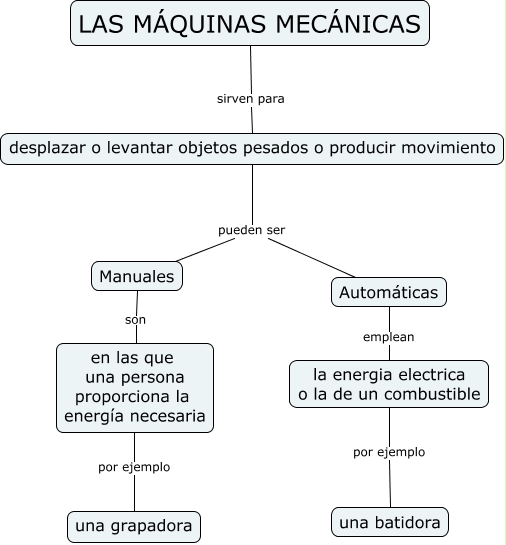 LAS MÁQUINAS MECÁNICAS

sirven para

desplazar o levantar objetos pesados o producir movimiento

pueden ser

Manuales

son

en las que una persona proporciona la energía necesaria

por ejemplo

una grapadora

Automáticas

emplean

la energia electrica o la de un combustible

por ejemplo

una batidora